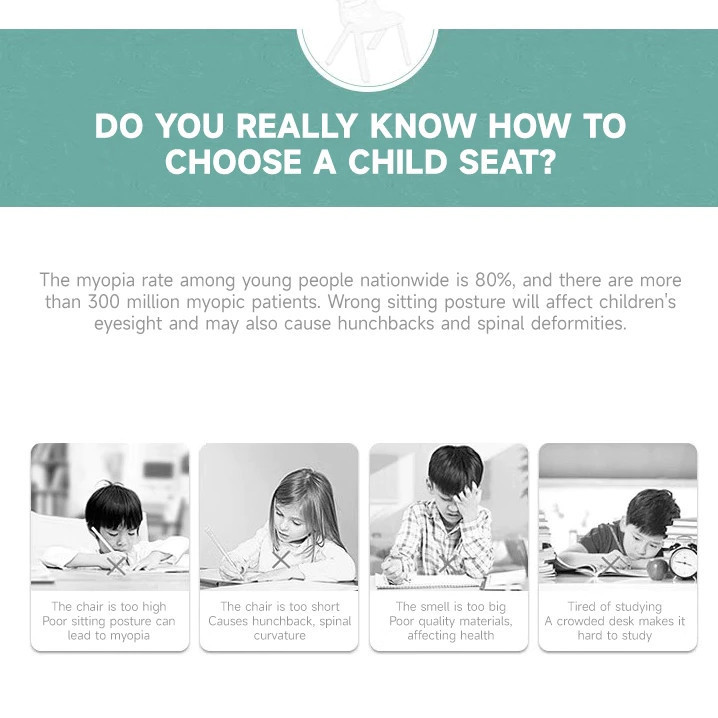 DO YOU REALLY KNOW HOW TO CHOOSE A CHILD SEAT?

The myopia rate among young people nationwide is 80%, and there are more than 300 million myopic patients. Wrong sitting posture will affect children's eyesight and may also cause hunchbacks and spinal deformities.

The chair is too high
Poor sitting posture can lead to myopia

The chair is too short
Causes hunchback, spinal curvature

The smell is too big
Poor quality materials, affecting health

Tired of studying
A crowded desk makes it hard to study